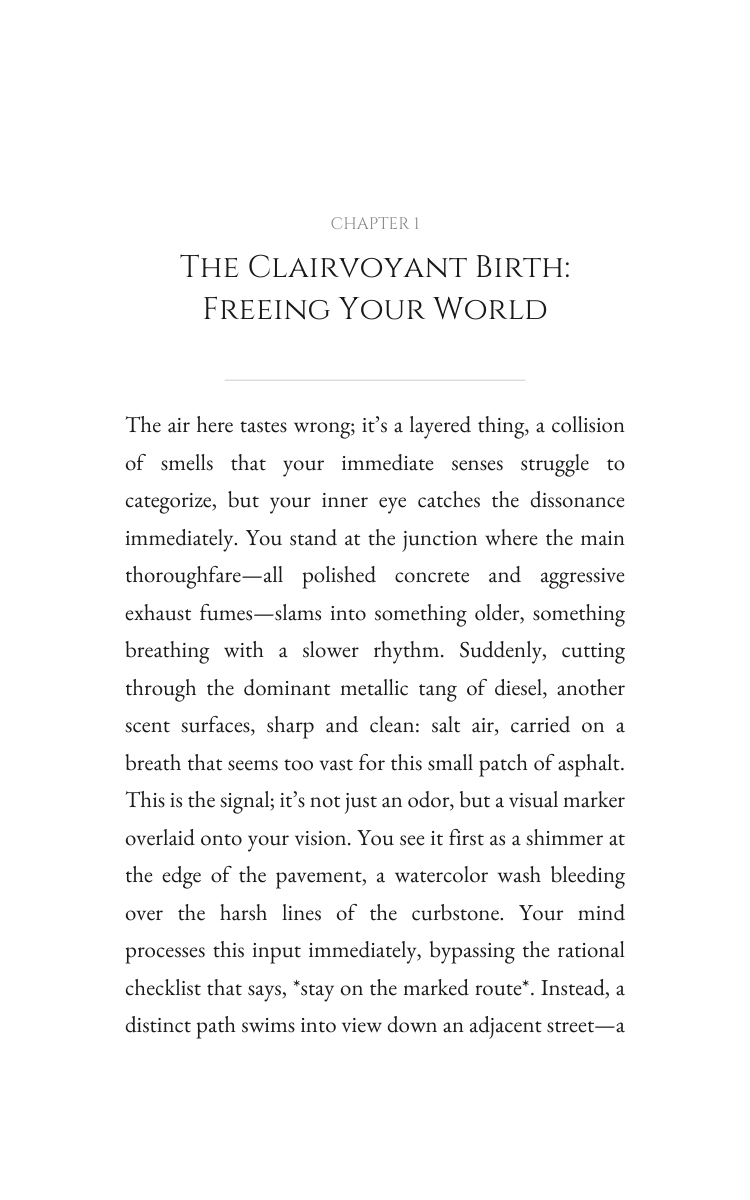 CHAPTER 1

THE CLAIRVOYANT BIRTH: FREEING YOUR WORLD

The air here tastes wrong; it's a layered thing, a collision of smells that your immediate senses struggle to categorize, but your inner eye catches the dissonance immediately. You stand at the junction where the main thoroughfare—all polished concrete and aggressive exhaust fumes—slams into something older, something breathing with a slower rhythm. Suddenly, cutting through the dominant metallic tang of diesel, another scent surfaces, sharp and clean: salt air, carried on a breath that seems too vast for this small patch of asphalt. This is the signal; it's not just an odor, but a visual marker overlaid onto your vision. You see it first as a shimmer at the edge of the pavement, a watercolor wash bleeding over the harsh lines of the curbstone. Your mind processes this input immediately, bypassing the rational checklist that says, *stay on the marked route*. Instead, a distinct path swims into view down an adjacent street—a